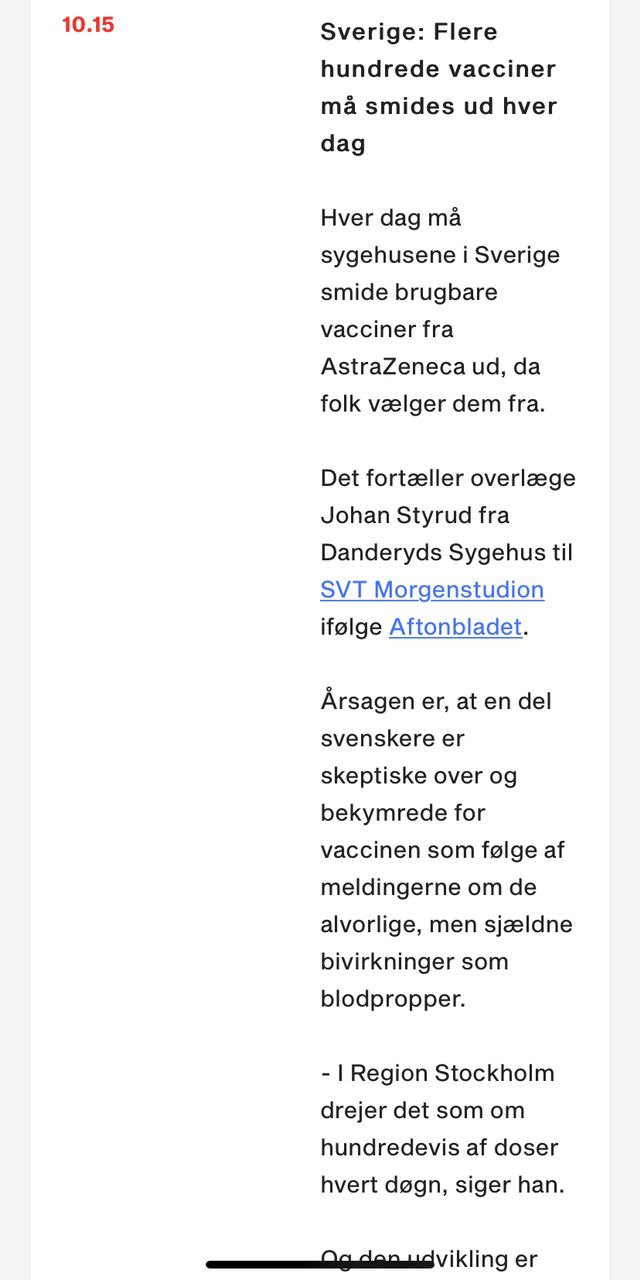 10.15

Sverige: Flere hundrede vacciner må smides ud hver dag

Hver dag må sygehusene i Sverige smide brugbare vacciner fra AstraZeneca ud, da folk vælger dem fra.

Det fortæller overlæge Johan Styrud fra Danderyds Sygehus til SVT Morgenstudion ifølge Aftonbladet.

Årsagen er, at en del svenskere er skeptiske over og bekymrede for vaccinen som følge af meldingerne om de alvorlige, men sjældne bivirkninger som blodpropper.

- I Region Stockholm drejer det som om hundredevis af doser hvert døgn, siger han.

Og den udvikling er